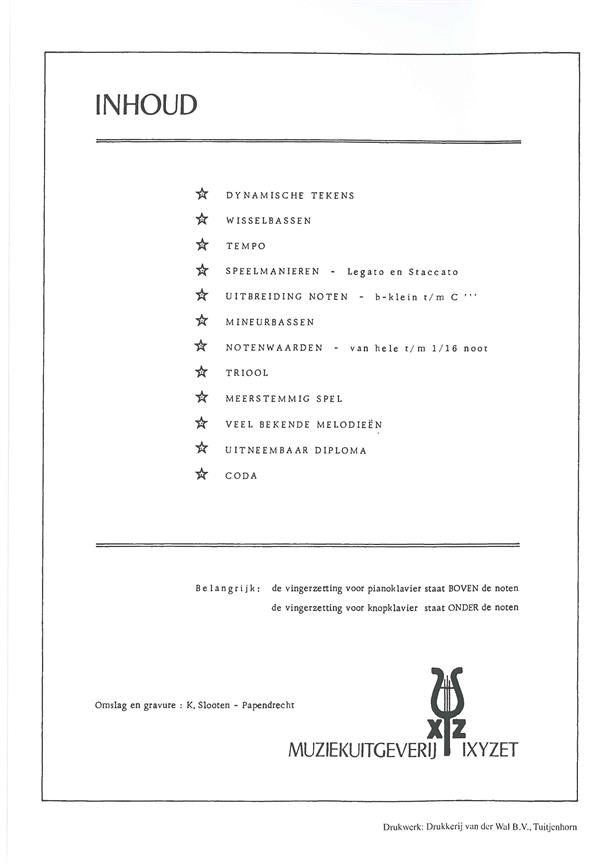 INHOUD

☆ DYNAMISCHE TEKENS
☆ WISSELBASSEN
☆ TEMPO
☆ SPEELMANIEREN - Legato en Staccato
☆ UITBREIDING NOTEN - b-klein t/m C '''
☆ MINEURBASSEN
☆ NOTENWAARDEN - van hele t/m 1/16 noot
☆ TRIOOL
☆ MEERSTEMMIG SPEL
☆ VEEL BEKENDE MELODIEËN
☆ UITNEEMBAAR DIPLOMA
☆ CODA

Belangrijk: de vingerzetting voor pianoklavier staat BOVEN de noten
de vingerzetting voor knopklavier staat ONDER de noten

Omslag en gravure : K. Slooten - Papendrecht

XYZ

MUZIEKUITGEVERIJ IXYZET

Drukwerk: Drukkerij van der Wal B.V., Tuitjenhorn